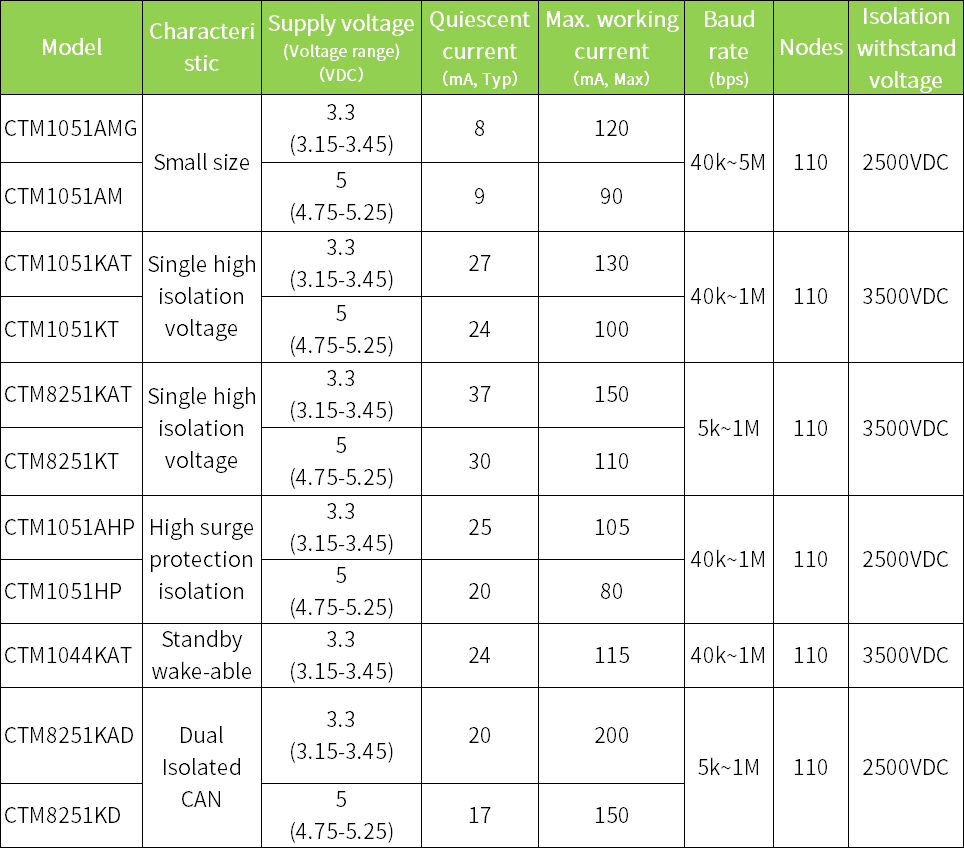 | Model | Characteristic | Supply voltage (Voltage range) (VDC) | Quiescent current (mA, Typ) | Max. working current (mA, Max) | Baud rate (bps) | Nodes | Isolation withstand voltage |
|---|---|---|---|---|---|---|---|
| CTM1051AMG | Small size | 3.3 (3.15-3.45) | 8 | 120 | 40k~5M | 110 | 2500VDC |
| CTM1051AM | | 5 (4.75-5.25) | 9 | 90 | | | |
| CTM1051KAT | Single high isolation voltage | 3.3 (3.15-3.45) | 27 | 130 | 40k~1M | 110 | 3500VDC |
| CTM1051KT | | 5 (4.75-5.25) | 24 | 100 | | | |
| CTM8251KAT | Single high isolation voltage | 3.3 (3.15-3.45) | 37 | 150 | 5k~1M | 110 | 3500VDC |
| CTM8251KT | | 5 (4.75-5.25) | 30 | 110 | | | |
| CTM1051AHP | High surge protection isolation | 3.3 (3.15-3.45) | 25 | 105 | 40k~1M | 110 | 2500VDC |
| CTM1051HP | | 5 (4.75-5.25) | 20 | 80 | | | |
| CTM1044KAT | Standby wake-able | 3.3 (3.15-3.45) | 24 | 115 | 40k~1M | 110 | 3500VDC |
| CTM8251KAD | Dual Isolated CAN | 3.3 (3.15-3.45) | 20 | 200 | 5k~1M | 110 | 2500VDC |
| CTM8251KD | | 5 (4.75-5.25) | 17 | 150 | | | |